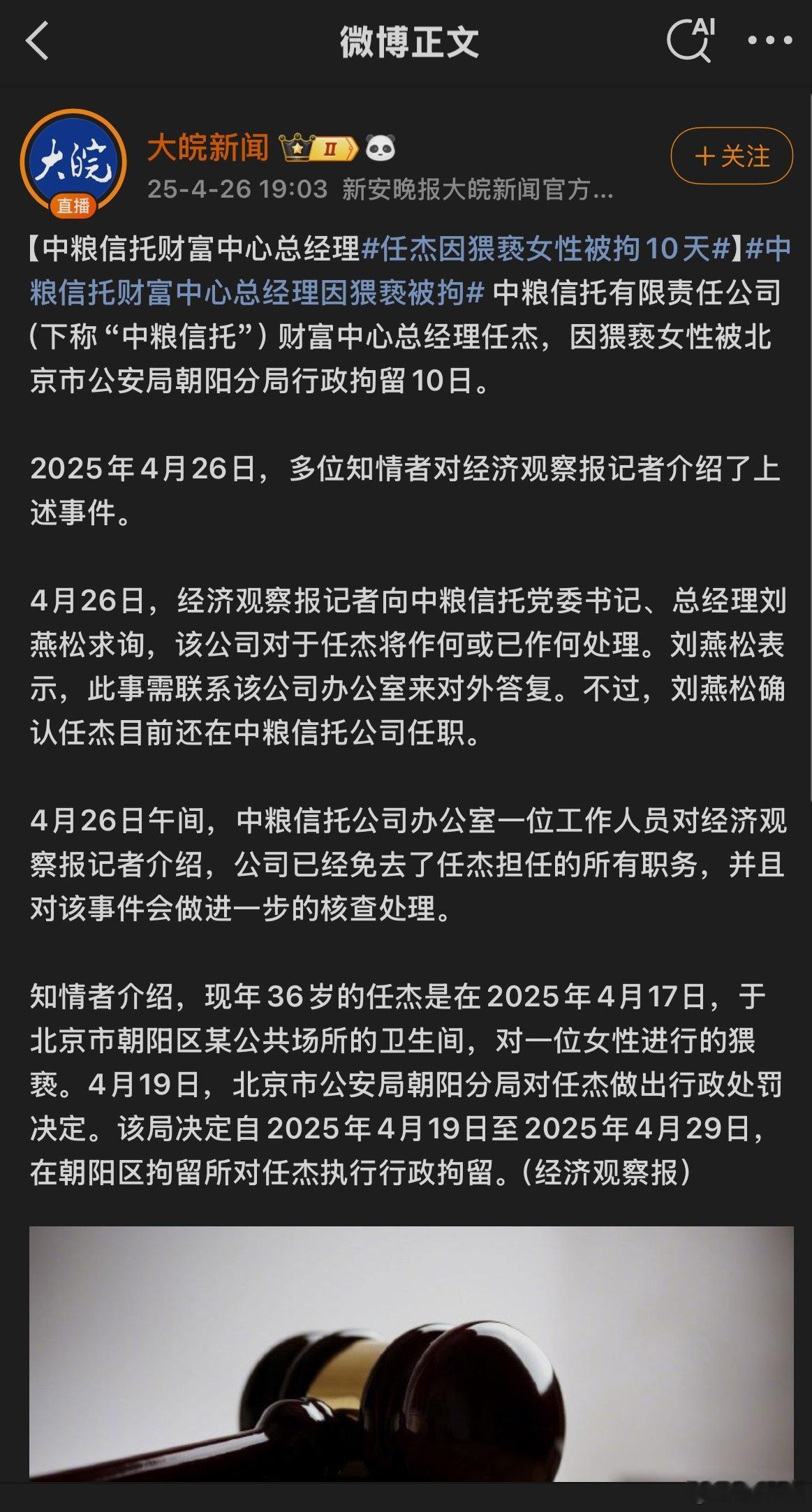 微博正文

AI

大皖
直播

大皖新闻 II

25-4-26 19:03 新安晚报大皖新闻官方...

＋关注

【中粮信托财富中心总经理#任杰因猥亵女性被拘10天#】#中粮信托财富中心总经理因猥亵被拘# 中粮信托有限责任公司（下称“中粮信托”）财富中心总经理任杰，因猥亵女性被北京市公安局朝阳分局行政拘留10日。

2025年4月26日，多位知情者对经济观察报记者介绍了上述事件。

4月26日，经济观察报记者向中粮信托党委书记、总经理刘燕松求询，该公司对于任杰将作何或已作何处理。刘燕松表示，此事需联系该公司办公室来对外答复。不过，刘燕松确认任杰目前还在中粮信托公司任职。

4月26日午间，中粮信托公司办公室一位工作人员对经济观察报记者介绍，公司已经免去了任杰担任的所有职务，并且对该事件会做进一步的核查处理。

知情者介绍，现年36岁的任杰是在2025年4月17日，于北京市朝阳区某公共场所的卫生间，对一位女性进行的猥亵。4月19日，北京市公安局朝阳分局对任杰做出行政处罚决定。该局决定自2025年4月19日至2025年4月29日，在朝阳区拘留所对任杰执行行政拘留。（经济观察报）